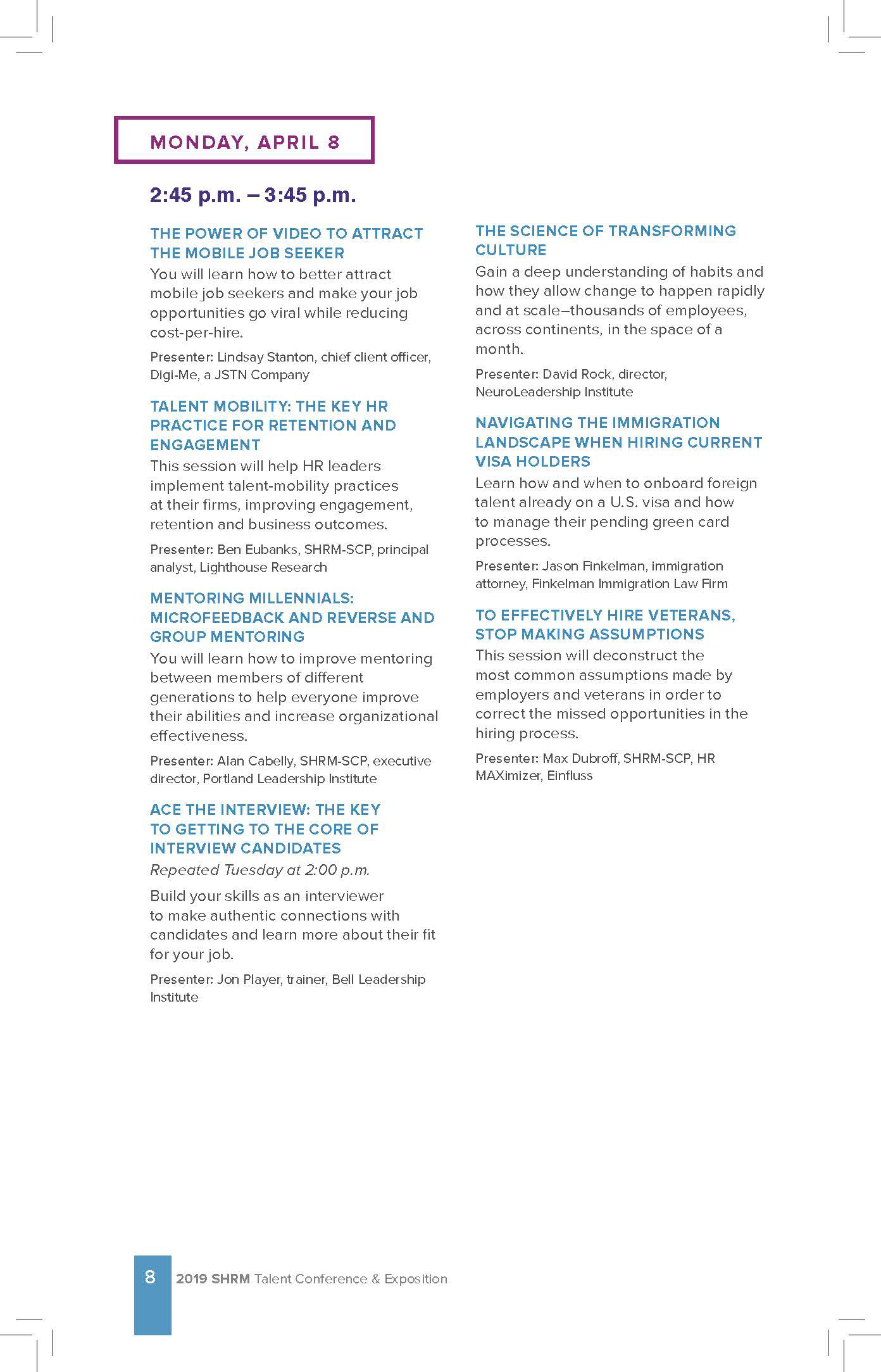 MONDAY, APRIL 8

2:45 p.m. – 3:45 p.m.

THE POWER OF VIDEO TO ATTRACT THE MOBILE JOB SEEKER
You will learn how to better attract mobile job seekers and make your job opportunities go viral while reducing cost-per-hire.

Presenter: Lindsay Stanton, chief client officer, Digi-Me, a JSTN Company

TALENT MOBILITY: THE KEY HR PRACTICE FOR RETENTION AND ENGAGEMENT
This session will help HR leaders implement talent-mobility practices at their firms, improving engagement, retention and business outcomes.

Presenter: Ben Eubanks, SHRM-SCP, principal analyst, Lighthouse Research

MENTORING MILLENNIALS: MICROFEEDBACK AND REVERSE AND GROUP MENTORING
You will learn how to improve mentoring between members of different generations to help everyone improve their abilities and increase organizational effectiveness.

Presenter: Alan Cabelly, SHRM-SCP, executive director, Portland Leadership Institute

ACE THE INTERVIEW: THE KEY TO GETTING TO THE CORE OF INTERVIEW CANDIDATES
Repeated Tuesday at 2:00 p.m.

Build your skills as an interviewer to make authentic connections with candidates and learn more about their fit for your job.

Presenter: Jon Player, trainer, Bell Leadership Institute

THE SCIENCE OF TRANSFORMING CULTURE
Gain a deep understanding of habits and how they allow change to happen rapidly and at scale–thousands of employees, across continents, in the space of a month.

Presenter: David Rock, director, NeuroLeadership Institute

NAVIGATING THE IMMIGRATION LANDSCAPE WHEN HIRING CURRENT VISA HOLDERS
Learn how and when to onboard foreign talent already on a U.S. visa and how to manage their pending green card processes.

Presenter: Jason Finkelman, immigration attorney, Finkelman Immigration Law Firm

TO EFFECTIVELY HIRE VETERANS, STOP MAKING ASSUMPTIONS
This session will deconstruct the most common assumptions made by employers and veterans in order to correct the missed opportunities in the hiring process.

Presenter: Max Dubroff, SHRM-SCP, HR MAXimizer, Einfluss

8 2019 SHRM Talent Conference & Exposition